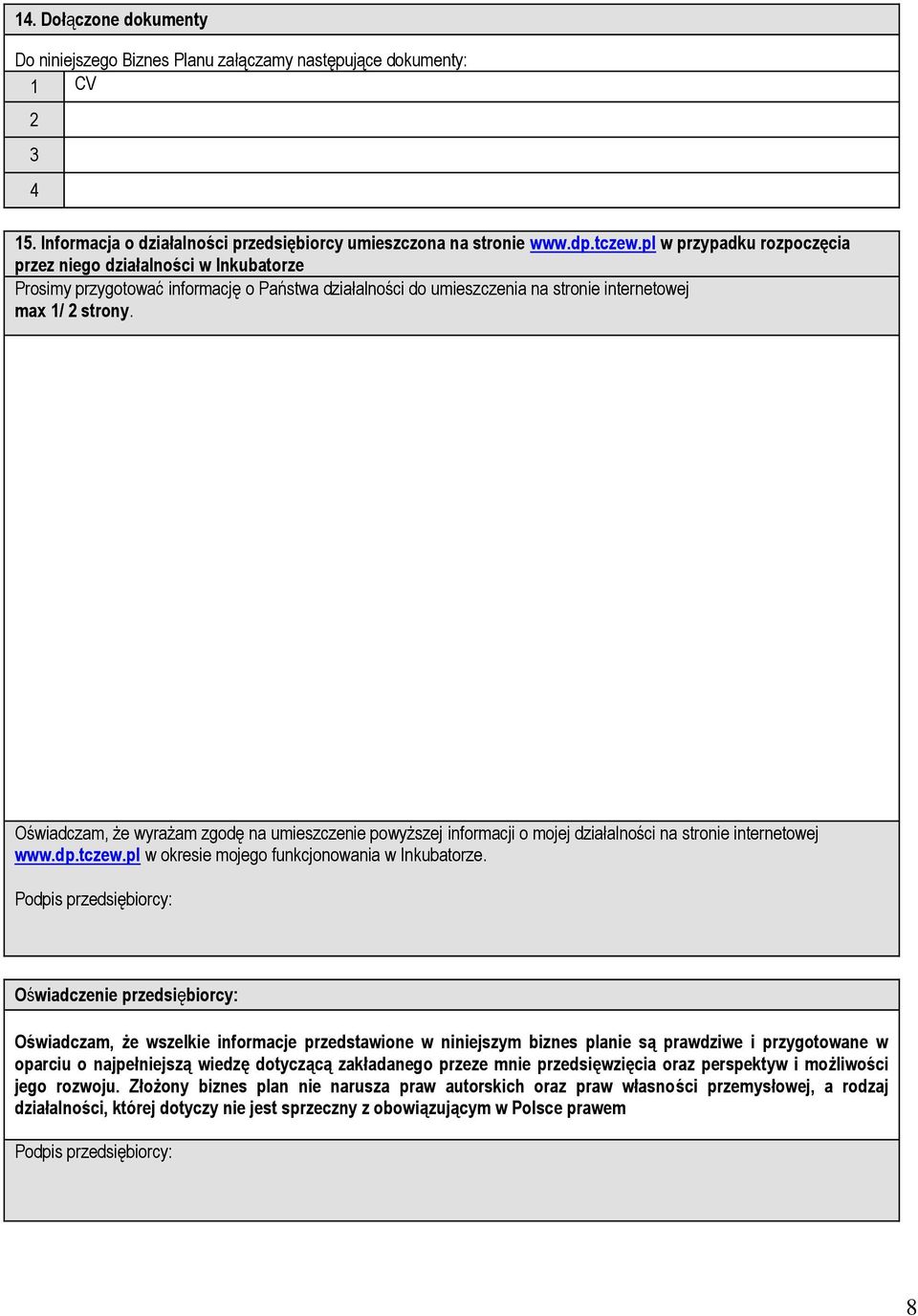 14. Dołączone dokumenty

Do niniejszego Biznes Planu załączamy następujące dokumenty:

| 1 | CV |
|---|---|
| 2 | |
| 3 | |
| 4 | |

15. Informacja o działalności przedsiębiorcy umieszczona na stronie www.dp.tczew.pl w przypadku rozpoczęcia przez niego działalności w Inkubatorze

Prosimy przygotować informację o Państwa działalności do umieszczenia na stronie internetowej max 1/ 2 strony.

Oświadczam, że wyrażam zgodę na umieszczenie powyższej informacji o mojej działalności na stronie internetowej www.dp.tczew.pl w okresie mojego funkcjonowania w Inkubatorze.

Podpis przedsiębiorcy:

Oświadczenie przedsiębiorcy:

Oświadczam, że wszelkie informacje przedstawione w niniejszym biznes planie są prawdziwe i przygotowane w oparciu o najpełniejszą wiedzę dotyczącą zakładanego przeze mnie przedsięwzięcia oraz perspektyw i możliwości jego rozwoju. Złożony biznes plan nie narusza praw autorskich oraz praw własności przemysłowej, a rodzaj działalności, której dotyczy nie jest sprzeczny z obowiązującym w Polsce prawem

Podpis przedsiębiorcy:

8